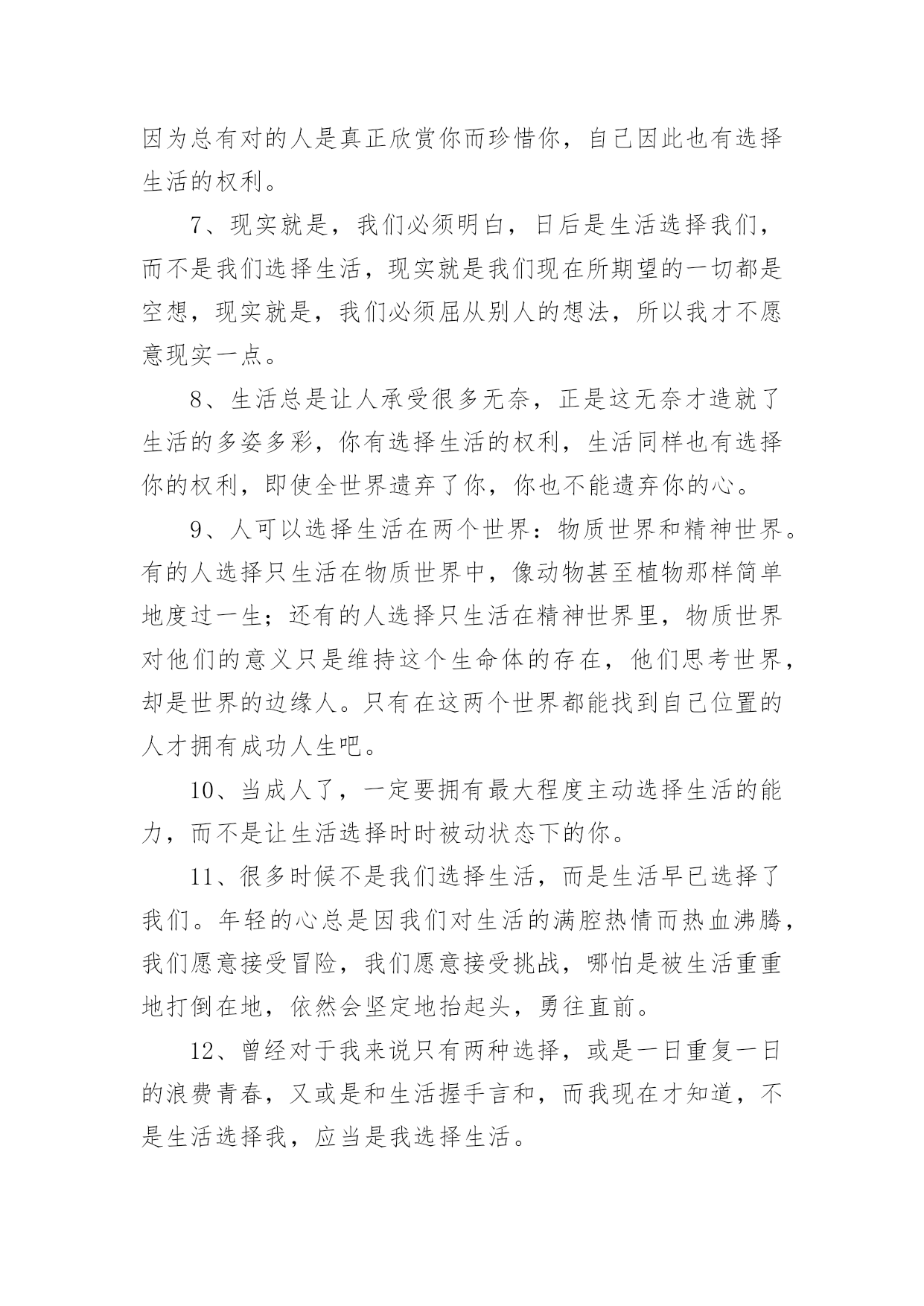 因为总有对的人是真正欣赏你而珍惜你，自己因此也有选择生活的权利。

7、现实就是，我们必须明白，日后是生活选择我们，而不是我们选择生活，现实就是我们现在所期望的一切都是空想，现实就是，我们必须屈从别人的想法，所以我才不愿意现实一点。

8、生活总是让人承受很多无奈，正是这无奈才造就了生活的多姿多彩，你有选择生活的权利，生活同样也有选择你的权利，即使全世界遗弃了你，你也不能遗弃你的心。

9、人可以选择生活在两个世界：物质世界和精神世界。有的人选择只生活在物质世界中，像动物甚至植物那样简单地度过一生；还有的人选择只生活在精神世界里，物质世界对他们的意义只是维持这个生命体的存在，他们思考世界，却是世界的边缘人。只有在这两个世界都能找到自己位置的人才拥有成功人生吧。

10、当成人了，一定要拥有最大程度主动选择生活的能力，而不是让生活选择时时被动状态下的你。

11、很多时候不是我们选择生活，而是生活早已选择了我们。年轻的心总是因我们对生活的满腔热情而热血沸腾，我们愿意接受冒险，我们愿意接受挑战，哪怕是被生活重重地打倒在地，依然会坚定地抬起头，勇往直前。

12、曾经对于我来说只有两种选择，或是一日重复一日的浪费青春，又或是和生活握手言和，而我现在才知道，不是生活选择我，应当是我选择生活。